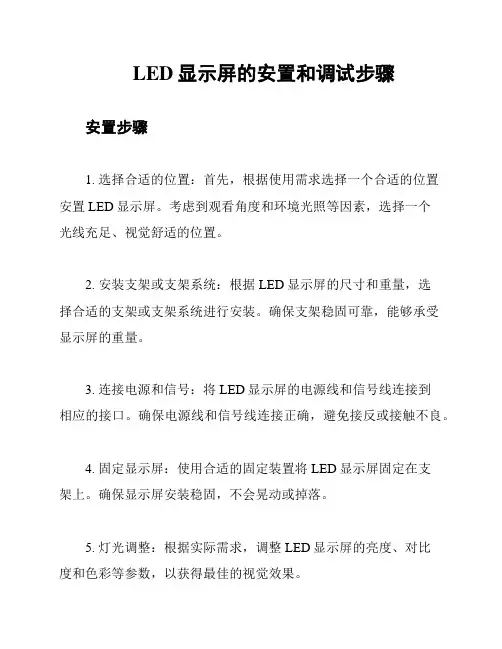 LED 显示屏的安置和调试步骤

安置步骤

1. 选择合适的位置：首先，根据使用需求选择一个合适的位置安置 LED 显示屏。考虑到观看角度和环境光照等因素，选择一个光线充足、视觉舒适的位置。

2. 安装支架或支架系统：根据 LED 显示屏的尺寸和重量，选择合适的支架或支架系统进行安装。确保支架稳固可靠，能够承受显示屏的重量。

3. 连接电源和信号：将 LED 显示屏的电源线和信号线连接到相应的接口。确保电源线和信号线连接正确，避免接反或接触不良。

4. 固定显示屏：使用合适的固定装置将 LED 显示屏固定在支架上。确保显示屏安装稳固，不会晃动或掉落。

5. 灯光调整：根据实际需求，调整 LED 显示屏的亮度、对比度和色彩等参数，以获得最佳的视觉效果。